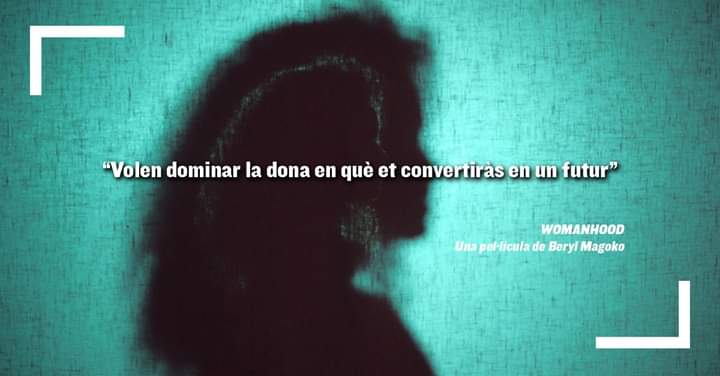 “Volen dominar la dona en què et convertiràs en un futur”

WOMANHOOD
Una pel·lícula de Beryl Magoko